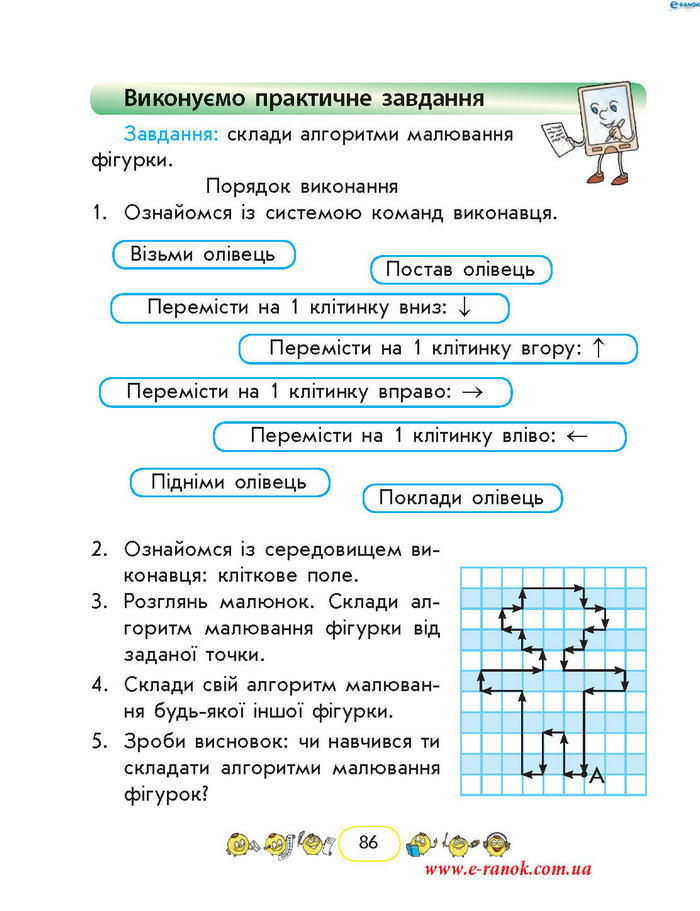 e-ranok

Виконуємо практичне завдання

Завдання: склади алгоритми малювання фігурки.

Порядок виконання

1. Ознайомся із системою команд виконавця.

Візьми олівець

Постав олівець

Перемісти на 1 клітинку вниз: ↓

Перемісти на 1 клітинку вгору: ↑

Перемісти на 1 клітинку вправо: →

Перемісти на 1 клітинку вліво: ←

Підніми олівець

Поклади олівець

2. Ознайомся із середовищем виконавця: кліткове поле.

3. Розглянь малюнок. Склади алгоритм малювання фігурки від заданої точки.

4. Склади свій алгоритм малювання будь-якої іншої фігурки.

5. Зроби висновок: чи навчився ти складати алгоритми малювання фігурок?

A

86

www.e-ranok.com.ua